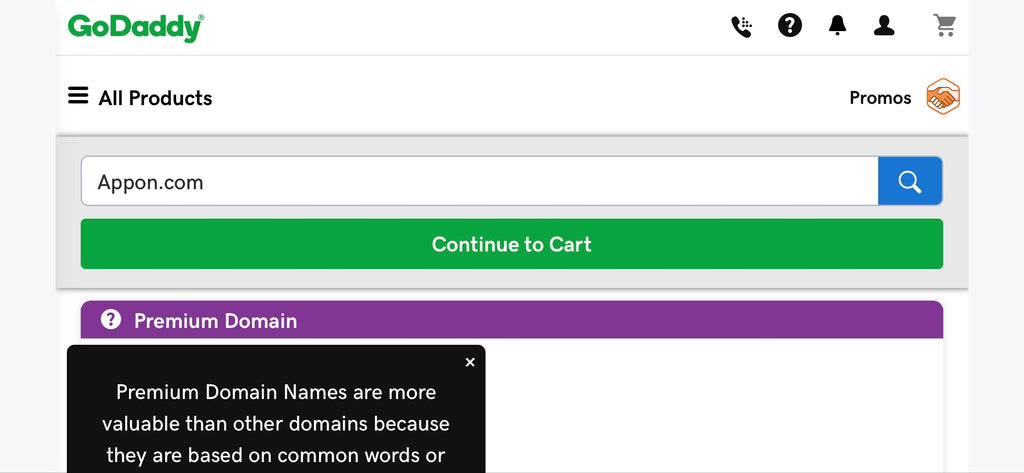 GoDaddy®

All Products

Promos

Appon.com

Continue to Cart

Premium Domain

×

Premium Domain Names are more valuable than other domains because they are based on common words or